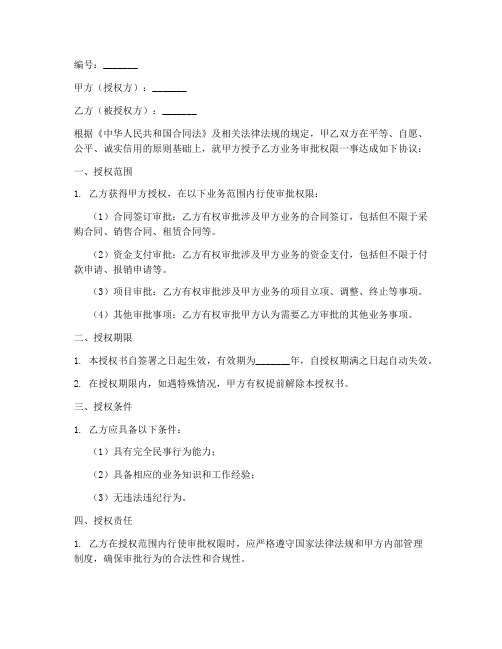 编号：_______

甲方（授权方）：_______

乙方（被授权方）：_______

根据《中华人民共和国合同法》及相关法律法规的规定，甲乙双方在平等、自愿、公平、诚实信用的原则基础上，就甲方授予乙方业务审批权限一事达成如下协议：

一、授权范围

1. 乙方获得甲方授权，在以下业务范围内行使审批权限：

（1）合同签订审批：乙方有权审批涉及甲方业务的合同签订，包括但不限于采购合同、销售合同、租赁合同等。

（2）资金支付审批：乙方有权审批涉及甲方业务的资金支付，包括但不限于付款申请、报销申请等。

（3）项目审批：乙方有权审批涉及甲方业务的项目立项、调整、终止等事项。

（4）其他审批事项：乙方有权审批甲方认为需要乙方审批的其他业务事项。

二、授权期限

1. 本授权书自签署之日起生效，有效期为_______年，自授权期满之日起自动失效。

2. 在授权期限内，如遇特殊情况，甲方有权提前解除本授权书。

三、授权条件

1. 乙方应具备以下条件：

（1）具有完全民事行为能力；

（2）具备相应的业务知识和工作经验；

（3）无违法违纪行为。

四、授权责任

1. 乙方在授权范围内行使审批权限时，应严格遵守国家法律法规和甲方内部管理制度，确保审批行为的合法性和合规性。